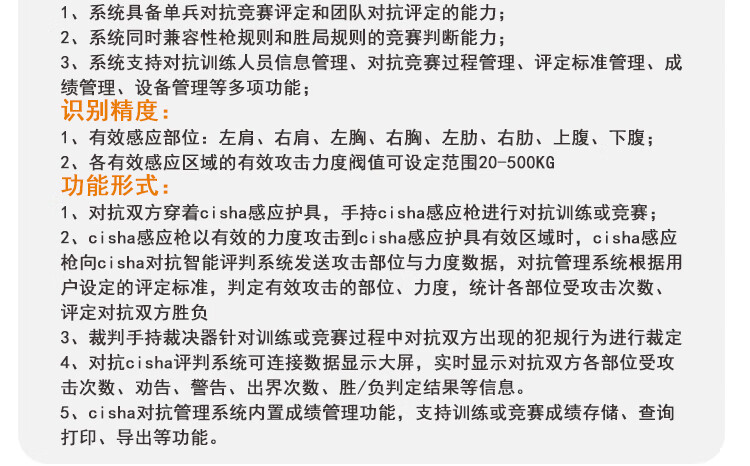 1、系统具备单兵对抗竞赛评定和团队对抗评定的能力；
2、系统同时兼容性枪规则和胜局规则的竞赛判断能力；
3、系统支持对抗训练人员信息管理、对抗竞赛过程管理、评定标准管理、成绩管理、设备管理等多项功能；

识别精度：
1、有效感应部位：左肩、右肩、左胸、右胸、左肋、右肋、上腹、下腹；
2、各有效感应区域的有效攻击力度阀值可设定范围20-500KG

功能形式：
1、对抗双方穿着cisha感应护具，手持cisha感应枪进行对抗训练或竞赛；
2、cisha感应枪以有效的力度攻击到cisha感应护具有效区域时，cisha感应枪向cisha对抗智能评判系统发送攻击部位与力度数据，对抗管理系统根据用户设定的评定标准，判定有效攻击的部位、力度，统计各部位受攻击次数、评定对抗双方胜负
3、裁判手持裁决器针对训练或竞赛过程中对抗双方出现的犯规行为进行裁定
4、对抗cisha评判系统可连接数据显示大屏，实时显示对抗双方各部位受攻击次数、劝告、警告、出界次数、胜/负判定结果等信息。
5、cisha对抗管理系统内置成绩管理功能，支持训练或竞赛成绩存储、查询打印、导出等功能。